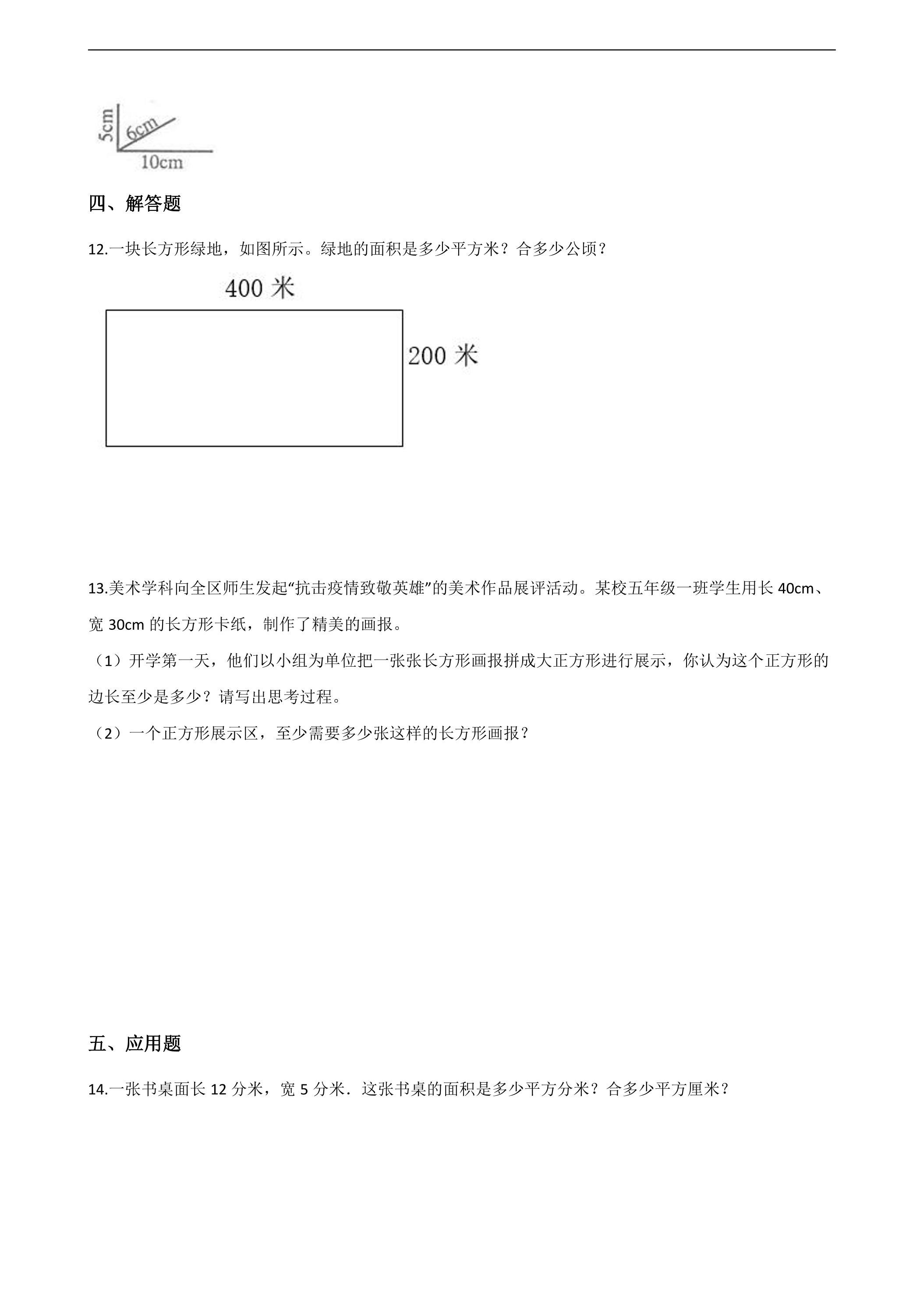 5cm
6cm
10cm

四、解答题

12.一块长方形绿地，如图所示。绿地的面积是多少平方米？合多少公顷？

400米

200米

13.美术学科向全区师生发起“抗击疫情致敬英雄”的美术作品展评活动。某校五年级一班学生用长40cm、宽30cm的长方形卡纸，制作了精美的画报。

（1）开学第一天，他们以小组为单位把一张张长方形画报拼成大正方形进行展示，你认为这个正方形的边长至少是多少？请写出思考过程。

（2）一个正方形展示区，至少需要多少张这样的长方形画报？

五、应用题

14.一张书桌面长12分米，宽5分米．这张书桌的面积是多少平方分米？合多少平方厘米？